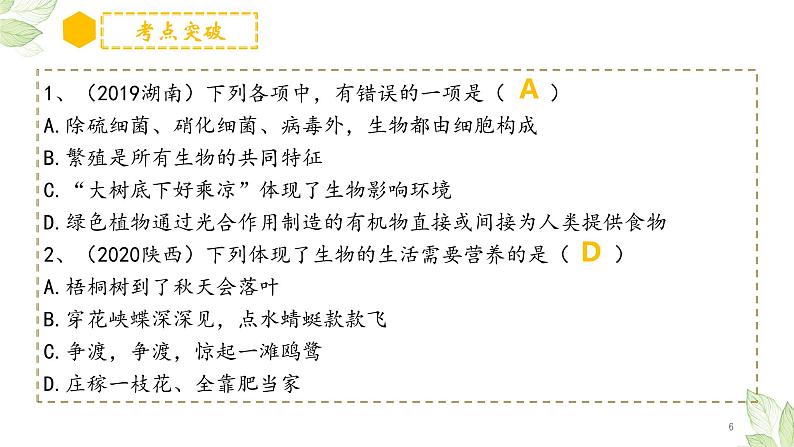 考点突破

1、（2019湖南）下列各项中，有错误的一项是（ A ）
A.除硫细菌、硝化细菌、病毒外，生物都由细胞构成
B.繁殖是所有生物的共同特征
C.“大树底下好乘凉”体现了生物影响环境
D.绿色植物通过光合作用制造的有机物直接或间接为人类提供食物
2、（2020陕西）下列体现了生物的生活需要营养的是（ D ）
A.梧桐树到了秋天会落叶
B.穿花峡蝶深深见，点水蜻蜓款款飞
C.争渡，争渡，惊起一滩鸥鹭
D.庄稼一枝花、全靠肥当家

6